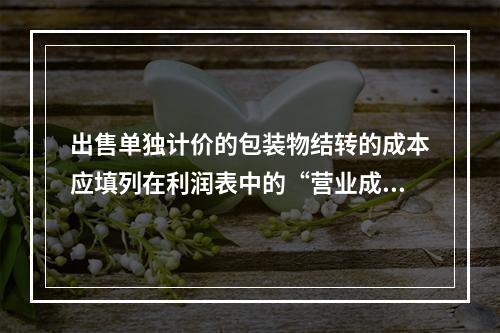 出售单独计价的包装物结转的成本应填列在利润表中的“营业成...